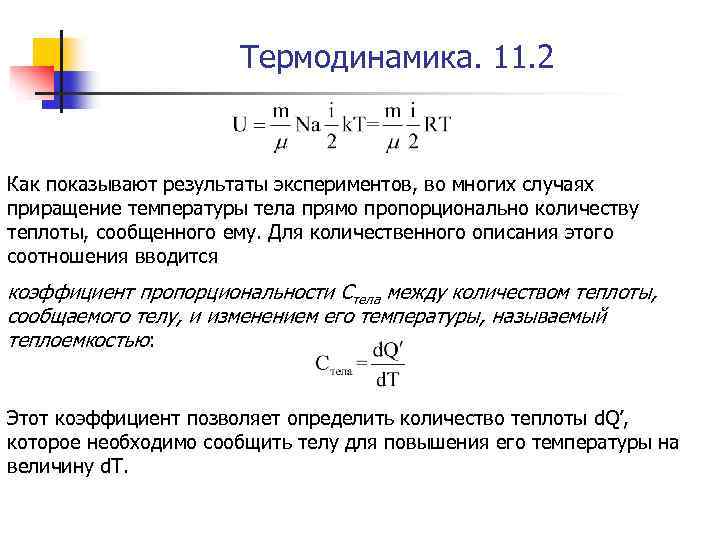 Термодинамика. 11.2

$U = \frac{m}{\mu} Na \frac{i}{2} kT = \frac{m}{\mu} \frac{i}{2} RT$

Как показывают результаты экспериментов, во многих случаях приращение температуры тела прямо пропорционально количеству теплоты, сообщенного ему. Для количественного описания этого соотношения вводится

коэффициент пропорциональности $C_{тела}$ между количеством теплоты, сообщаемого телу, и изменением его температуры, называемый теплоемкостью:

$C_{тела} = \frac{dQ'}{dT}$

Этот коэффициент позволяет определить количество теплоты dQ', которое необходимо сообщить телу для повышения его температуры на величину dT.